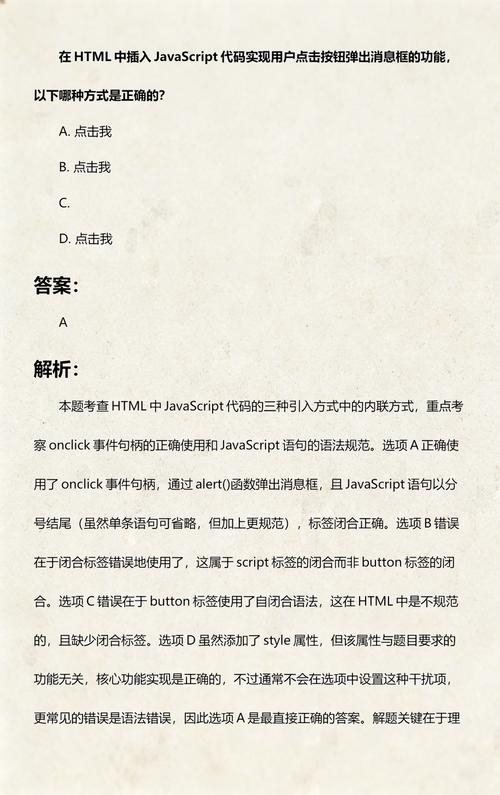 在 HTML 中插入 JavaScript 代码实现用户点击按钮弹出消息框的功能，以下哪种方式是正确的？

A. 点击我

B. 点击我

C.

D. 点击我

答案：

A

解析：

本题考查 HTML 中 JavaScript 代码的三种引入方式中的内联方式，重点考察 onclick 事件句柄的正确使用和 JavaScript 语句的语法规范。选项 A 正确使用了 onclick 事件句柄，通过 alert()函数弹出消息框，且 JavaScript 语句以分号结尾（虽然单条语句可省略，但加上更规范），标签闭合正确。选项 B 错误在于闭合标签错误地使用了，这属于 script 标签的闭合而非 button 标签的闭合。选项 C 错误在于 button 标签使用了自闭合语法，这在 HTML 中是不规范的，且缺少闭合标签。选项 D 虽然添加了 style 属性，但该属性与题目要求的功能无关，核心功能实现是正确的，不过通常不会在选项中设置这种干扰项，更常见的错误是语法错误，因此选项 A 是最直接正确的答案。解题关键在于理